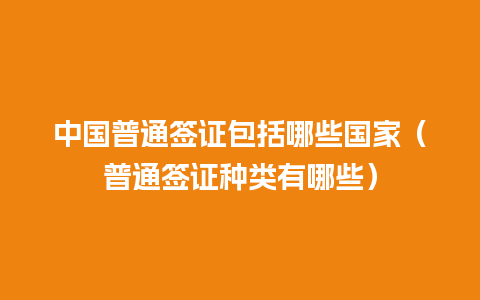 中国普通签证包括哪些国家（普通签证种类有哪些）